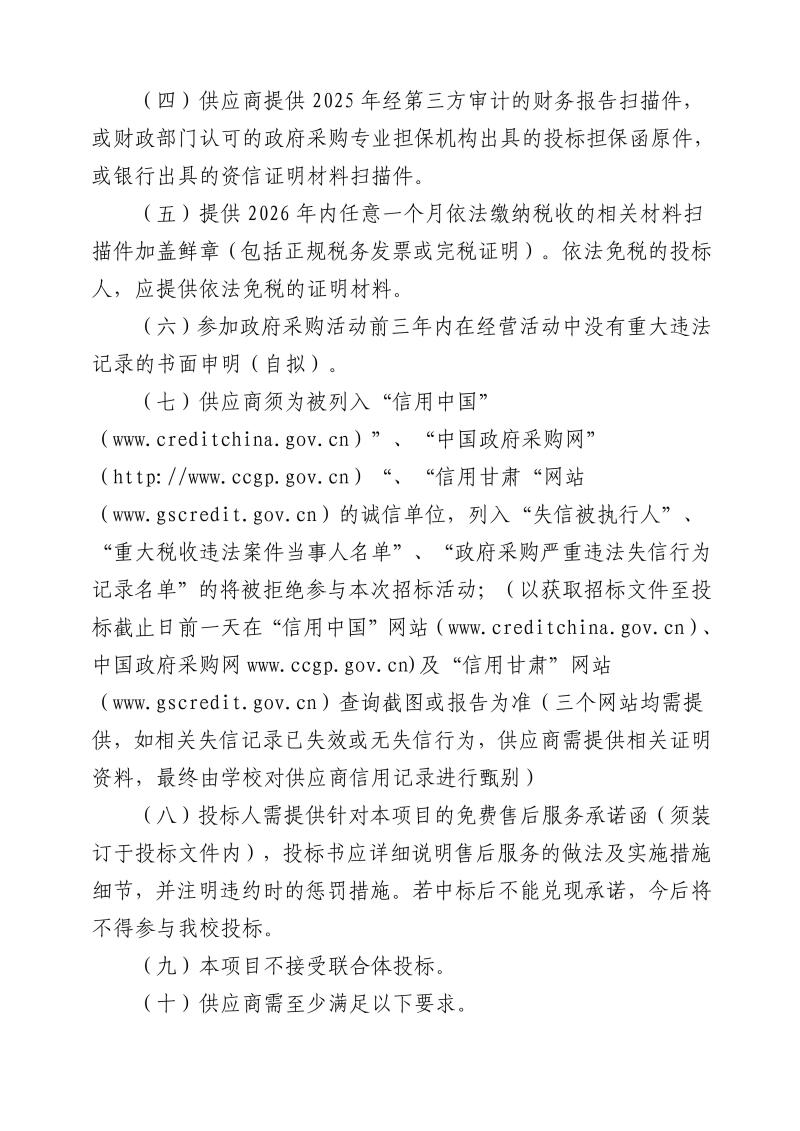 （四）供应商提供2025年经第三方审计的财务报告扫描件，或财政部门认可的政府采购专业担保机构出具的投标担保函原件，或银行出具的资信证明材料扫描件。

（五）提供2026年内任意一个月依法缴纳税收的相关材料扫描件加盖鲜章（包括正规税务发票或完税证明）。依法免税的投标人，应提供依法免税的证明材料。

（六）参加政府采购活动前三年内在经营活动中没有重大违法记录的书面申明（自拟）。

（七）供应商须为被列入“信用中国”（www.creditchina.gov.cn）”、“中国政府采购网”（http://www.ccgp.gov.cn）“、“信用甘肃“网站（www.gscredit.gov.cn）的诚信单位，列入“失信被执行人”、“重大税收违法案件当事人名单”、“政府采购严重违法失信行为记录名单”的将被拒绝参与本次招标活动；（以获取招标文件至投标截止日前一天在“信用中国”网站（www.creditchina.gov.cn）、中国政府采购网www.ccgp.gov.cn)及“信用甘肃”网站（www.gscredit.gov.cn）查询截图或报告为准（三个网站均需提供，如相关失信记录已失效或无失信行为，供应商需提供相关证明资料，最终由学校对供应商信用记录进行甄别）

（八）投标人需提供针对本项目的免费售后服务承诺函（须装订于投标文件内），投标书应详细说明售后服务的做法及实施措施细节，并注明违约时的惩罚措施。若中标后不能兑现承诺，今后将不得参与我校投标。

（九）本项目不接受联合体投标。

（十）供应商需至少满足以下要求。